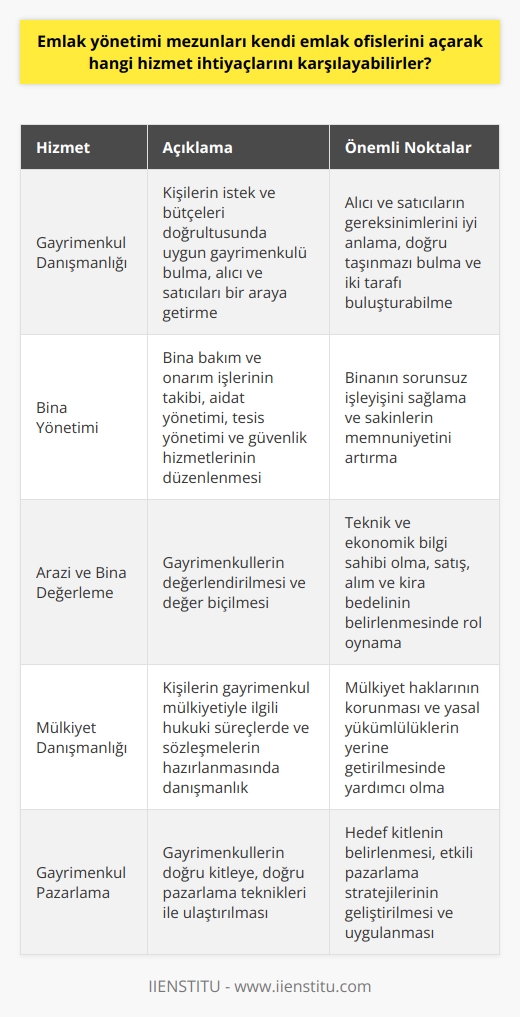 Emlak yönetimi mezunları kendi emlak ofislerini açarak hangi hizmet ihtiyaçlarını karşılayabilirler?

| Hizmet | Açıklama | Önemli Noktalar |
|---|---|---|
| Gayrimenkul Danışmanlığı | Kişilerin istek ve bütçeleri doğrultusunda uygun gayrimenkulü bulma, alıcı ve satıcıları bir araya getirme | Alıcı ve satıcıların gereksinimlerini iyi anlama, doğru taşınmazı bulma ve iki tarafı buluşturabilme |
| Bina Yönetimi | Bina bakım ve onarım işlerinin takibi, aidat yönetimi, tesis yönetimi ve güvenlik hizmetlerinin düzenlenmesi | Binanın sorunsuz işleyişini sağlama ve sakinlerin memnuniyetini artırma |
| Arazi ve Bina Değerleme | Gayrimenkullerin değerlendirilmesi ve değer biçilmesi | Teknik ve ekonomik bilgi sahibi olma, satış, alım ve kira bedelinin belirlenmesinde rol oynama |
| Mülkiyet Danışmanlığı | Kişilerin gayrimenkul mülkiyetiyle ilgili hukuki süreçlerde ve sözleşmelerin hazırlanmasında danışmanlık | Mülkiyet haklarının korunması ve yasal yükümlülüklerin yerine getirilmesinde yardımcı olma |
| Gayrimenkul Pazarlama | Gayrimenkullerin doğru kitleye, doğru pazarlama teknikleri ile ulaştırılması | Hedef kitlenin belirlenmesi, etkili pazarlama stratejilerinin geliştirilmesi ve uygulanması |

IIENSTITU - www.iienstitu.com